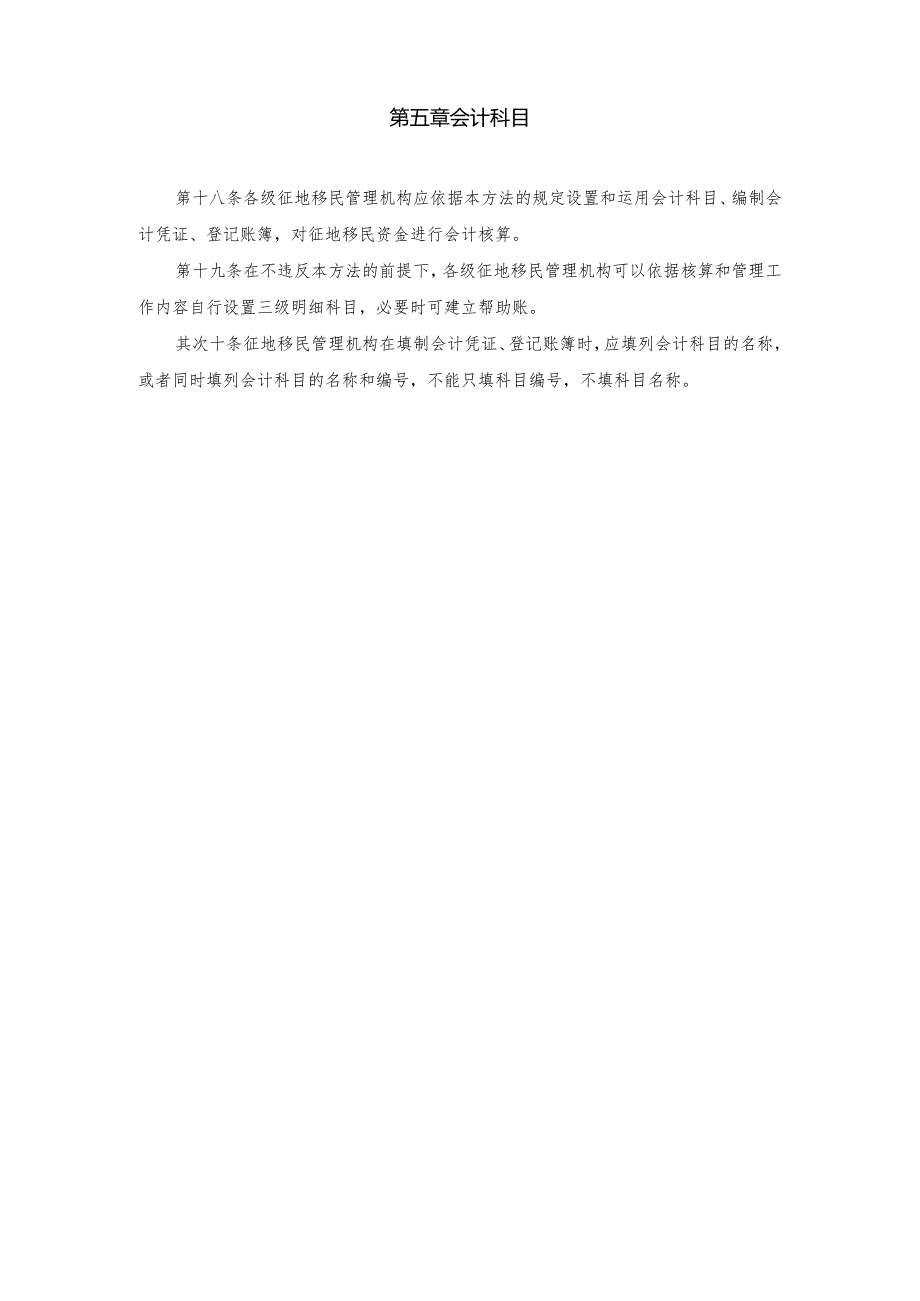 第五章会计科目

第十八条各级征地移民管理机构应依据本方法的规定设置和运用会计科目、编制会计凭证、登记账簿，对征地移民资金进行会计核算。

第十九条在不违反本方法的前提下，各级征地移民管理机构可以依据核算和管理工作内容自行设置三级明细科目，必要时可建立帮助账。

其次十条征地移民管理机构在填制会计凭证、登记账簿时，应填列会计科目的名称，或者同时填列会计科目的名称和编号，不能只填科目编号，不填科目名称。